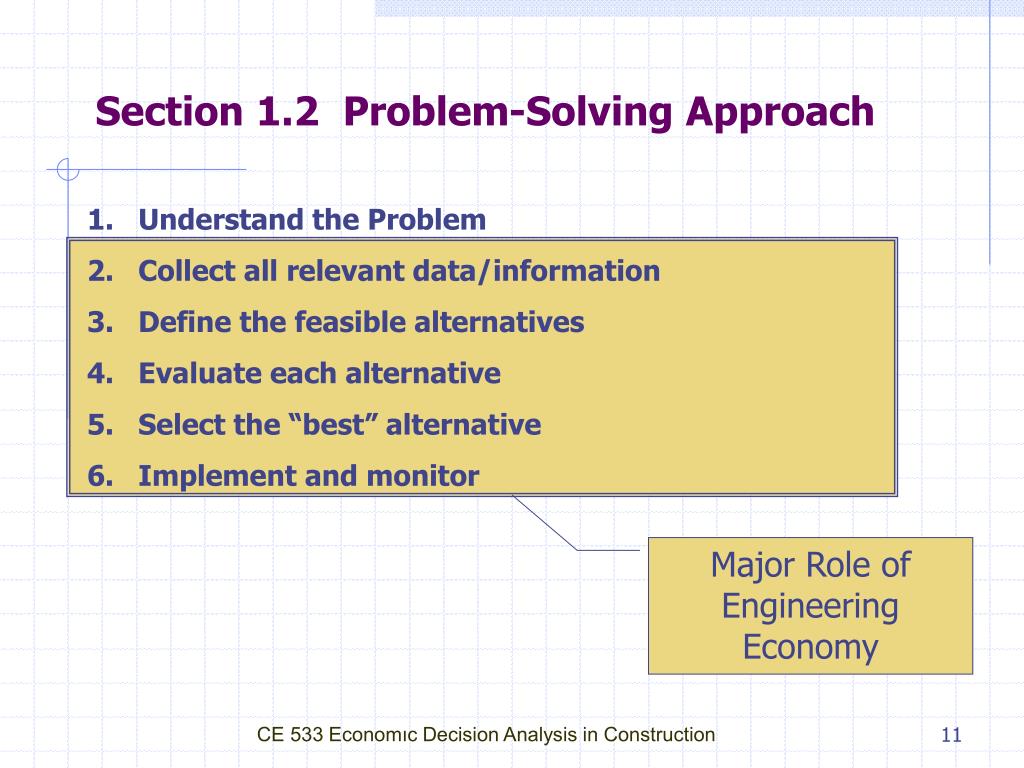 Section 1.2 Problem-Solving Approach

1. Understand the Problem
2. Collect all relevant data/information
3. Define the feasible alternatives
4. Evaluate each alternative
5. Select the “best” alternative
6. Implement and monitor

Major Role of Engineering Economy

CE 533 Economıc Decision Analysis in Construction

11